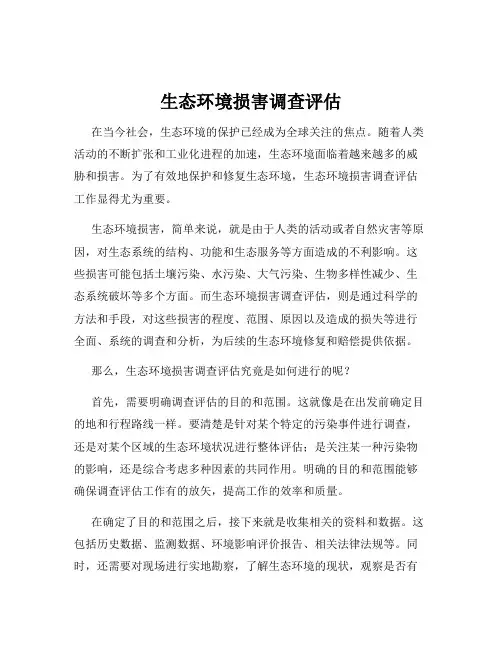 生态环境损害调查评估

在当今社会，生态环境的保护已经成为全球关注的焦点。随着人类活动的不断扩张和工业化进程的加速，生态环境面临着越来越多的威胁和损害。为了有效地保护和修复生态环境，生态环境损害调查评估工作显得尤为重要。

生态环境损害，简单来说，就是由于人类的活动或者自然灾害等原因，对生态系统的结构、功能和生态服务等方面造成的不利影响。这些损害可能包括土壤污染、水污染、大气污染、生物多样性减少、生态系统破坏等多个方面。而生态环境损害调查评估，则是通过科学的方法和手段，对这些损害的程度、范围、原因以及造成的损失等进行全面、系统的调查和分析，为后续的生态环境修复和赔偿提供依据。

那么，生态环境损害调查评估究竟是如何进行的呢？

首先，需要明确调查评估的目的和范围。这就像是在出发前确定目的地和行程路线一样。要清楚是针对某个特定的污染事件进行调查，还是对某个区域的生态环境状况进行整体评估；是关注某一种污染物的影响，还是综合考虑多种因素的共同作用。明确的目的和范围能够确保调查评估工作有的放矢，提高工作的效率和质量。

在确定了目的和范围之后，接下来就是收集相关的资料和数据。这包括历史数据、监测数据、环境影响评价报告、相关法律法规等。同时，还需要对现场进行实地勘察，了解生态环境的现状，观察是否有